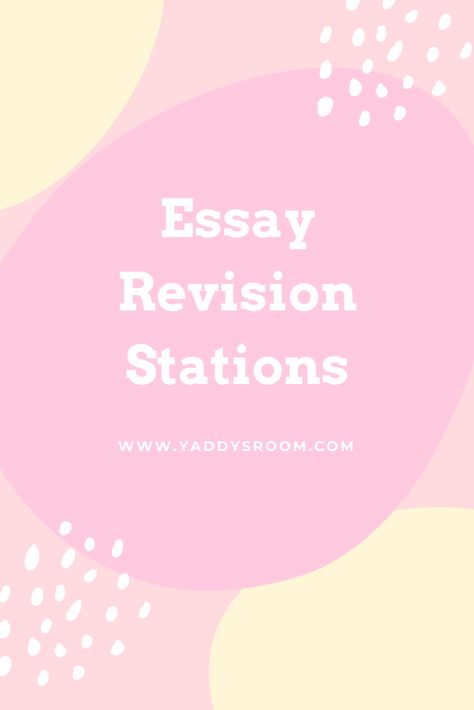 Essay
Revision
Stations

WWW.YADDYSROOM.COM